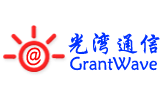 @
光湾通信
GrantWave